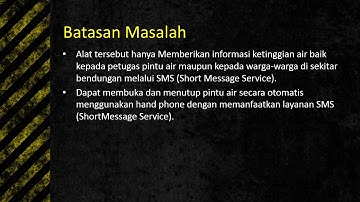 Batasan Masalah

• Alat tersebut hanya Memberikan informasi ketinggian air baik kepada petugas pintu air maupun kepada warga-warga di sekitar bendungan melalui SMS (Short Message Service).

• Dapat membuka dan menutup pintu air secara otomatis menggunakan hand phone dengan memanfaatkan layanan SMS (ShortMessage Service).